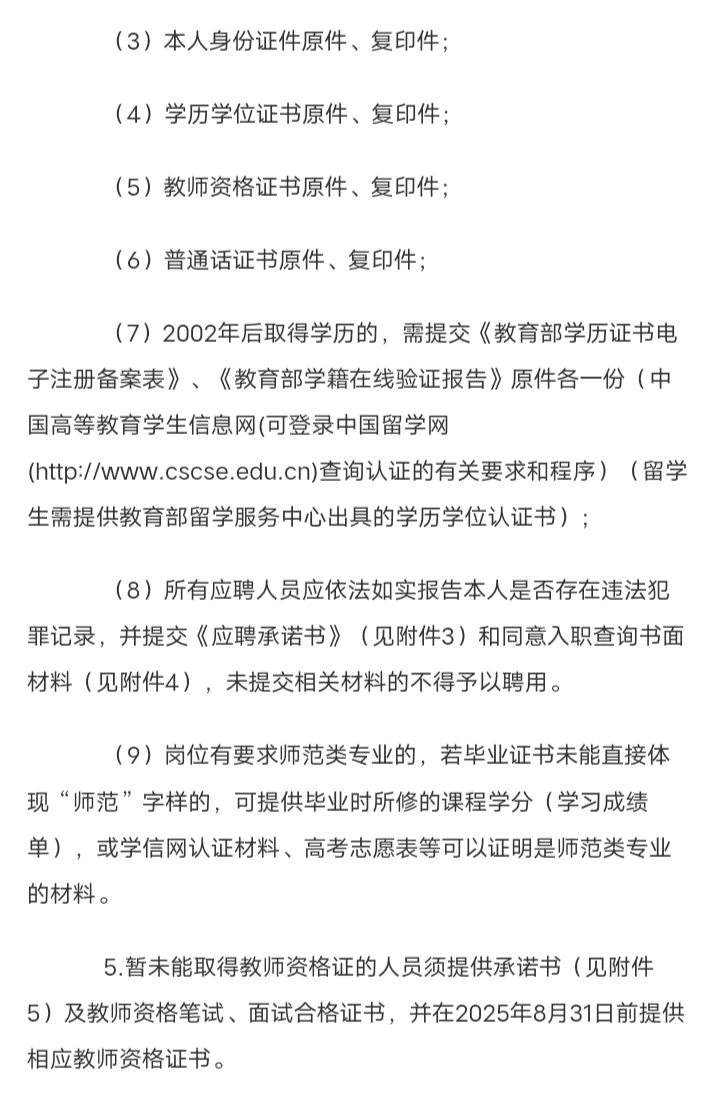 （3）本人身份证件原件、复印件；

（4）学历学位证书原件、复印件；

（5）教师资格证书原件、复印件；

（6）普通话证书原件、复印件；

（7）2002年后取得学历的，需提交《教育部学历证书电子注册备案表》、《教育部学籍在线验证报告》原件各一份（中国高等教育学生信息网(可登录中国留学网(http://www.cscse.edu.cn)查询认证的有关要求和程序）（留学生需提供教育部留学服务中心出具的学历学位认证书）；

（8）所有应聘人员应依法如实报告本人是否存在违法犯罪记录，并提交《应聘承诺书》（见附件3）和同意入职查询书面材料（见附件4），未提交相关材料的不得予以聘用。

（9）岗位有要求师范类专业的，若毕业证书未能直接体现“师范”字样的，可提供毕业时所修的课程学分（学习成绩单），或学信网认证材料、高考志愿表等可以证明是师范类专业的材料。

5.暂未能取得教师资格证的人员须提供承诺书（见附件5）及教师资格笔试、面试合格证书，并在2025年8月31日前提供相应教师资格证书。